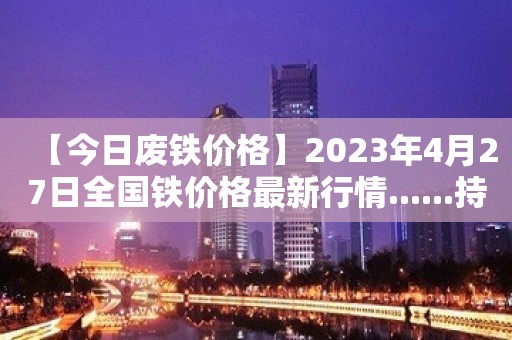 【今日废铁价格】2023年4月27日全国铁价格最新行情……持